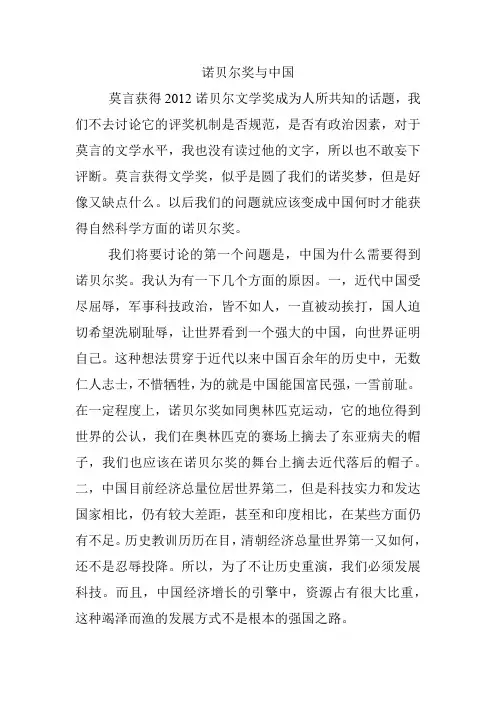 诺贝尔奖与中国

莫言获得2012诺贝尔文学奖成为人所共知的话题，我们不去讨论它的评奖机制是否规范，是否有政治因素，对于莫言的文学水平，我也没有读过他的文字，所以也不敢妄下评断。莫言获得文学奖，似乎是圆了我们的诺奖梦，但是好像又缺点什么。以后我们的问题就应该变成中国何时才能获得自然科学方面的诺贝尔奖。

我们将要讨论的第一个问题是，中国为什么需要得到诺贝尔奖。我认为有一下几个方面的原因。一，近代中国受尽屈辱，军事科技政治，皆不如人，一直被动挨打，国人迫切希望洗刷耻辱，让世界看到一个强大的中国，向世界证明自己。这种想法贯穿于近代以来中国百余年的历史中，无数仁人志士，不惜牺牲，为的就是中国能国富民强，一雪前耻。在一定程度上，诺贝尔奖如同奥林匹克运动，它的地位得到世界的公认，我们在奥林匹克的赛场上摘去了东亚病夫的帽子，我们也应该在诺贝尔奖的舞台上摘去近代落后的帽子。二，中国目前经济总量位居世界第二，但是科技实力和发达国家相比，仍有较大差距，甚至和印度相比，在某些方面仍有不足。历史教训历历在目，清朝经济总量世界第一又如何，还不是忍辱投降。所以，为了不让历史重演，我们必须发展科技。而且，中国经济增长的引擎中，资源占有很大比重，这种竭泽而渔的发展方式不是根本的强国之路。